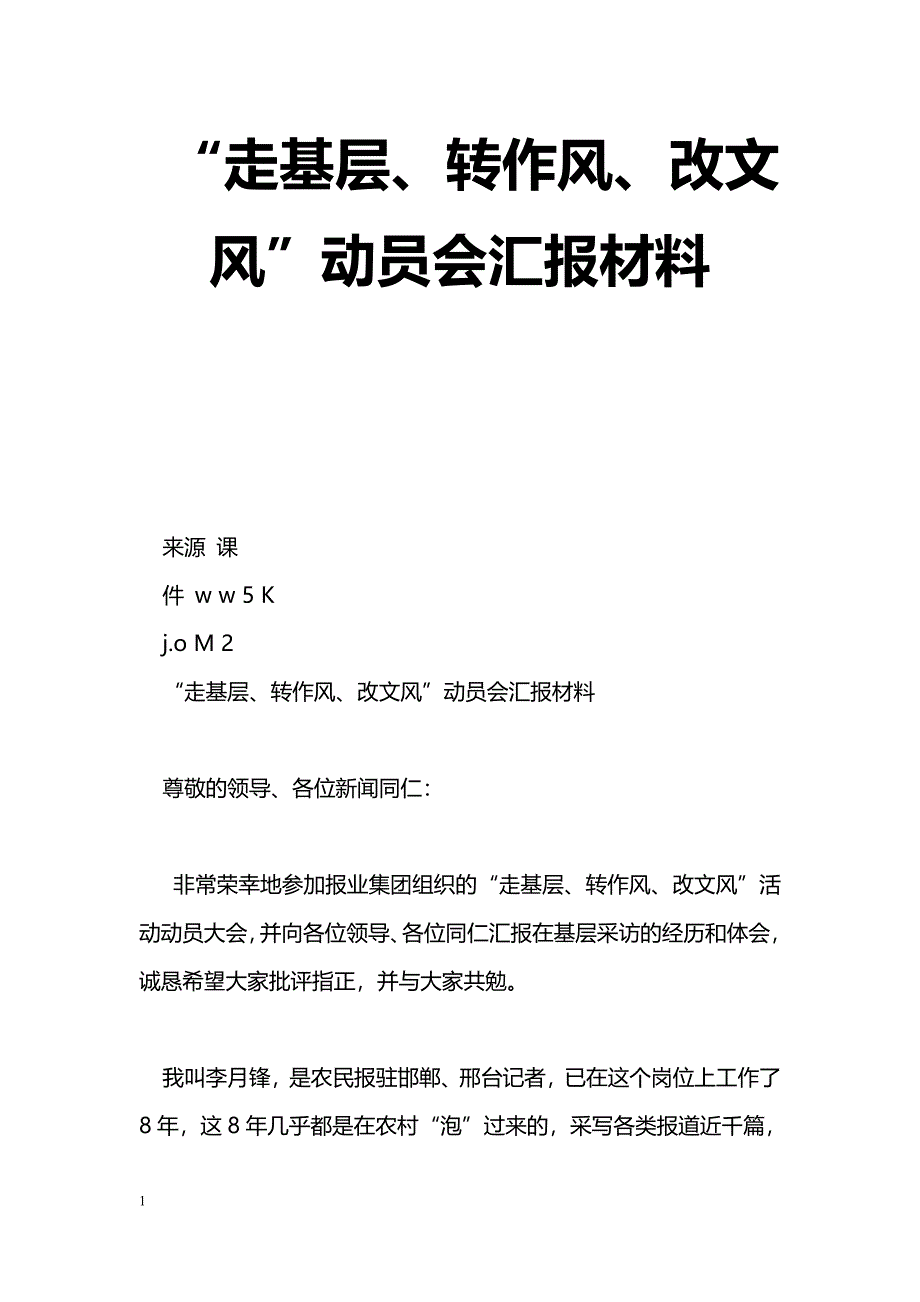 “走基层、转作风、改文风”动员会汇报材料

来源 课
件 w w 5 K
j.o M 2
“走基层、转作风、改文风”动员会汇报材料

尊敬的领导、各位新闻同仁：

非常荣幸地参加报业集团组织的“走基层、转作风、改文风”活动动员大会，并向各位领导、各位同仁汇报在基层采访的经历和体会，诚恳希望大家批评指正，并与大家共勉。

我叫李月锋，是农民报驻邯郸、邢台记者，已在这个岗位上工作了8年，这8年几乎都是在农村“泡”过来的，采写各类报道近千篇，

1